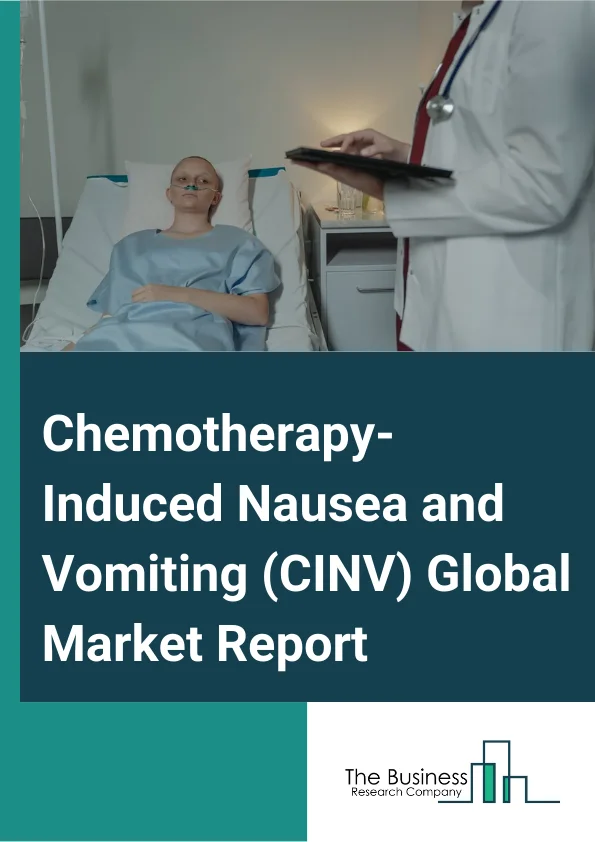 Chemotherapy-Induced Nausea and Vomiting (CINV) Global Market Report

The Business
Research Company